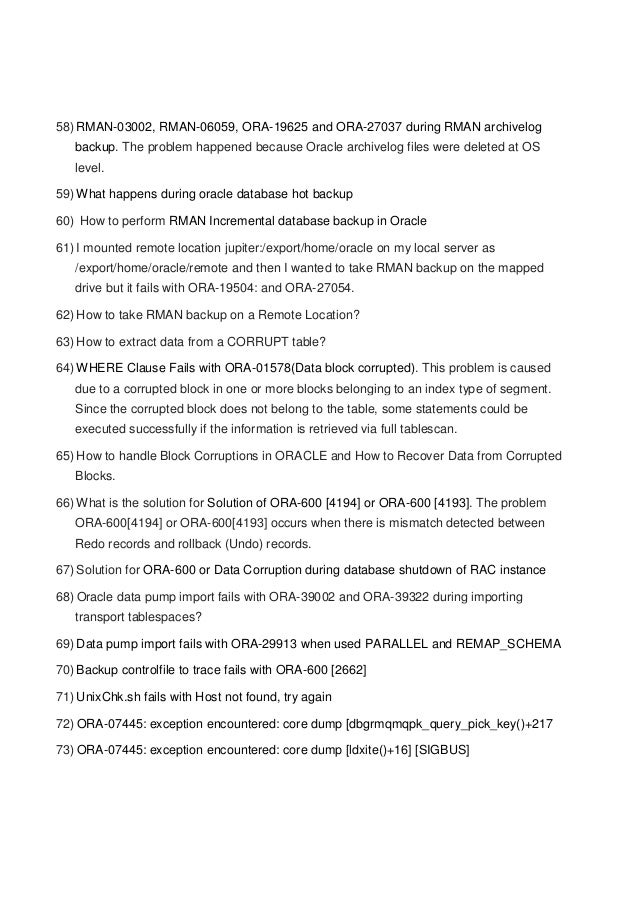 58) RMAN-03002, RMAN-06059, ORA-19625 and ORA-27037 during RMAN archivelog backup. The problem happened because Oracle archivelog files were deleted at OS level.

59) What happens during oracle database hot backup

60) How to perform RMAN Incremental database backup in Oracle

61) I mounted remote location jupiter:/export/home/oracle on my local server as /export/home/oracle/remote and then I wanted to take RMAN backup on the mapped drive but it fails with ORA-19504: and ORA-27054.

62) How to take RMAN backup on a Remote Location?

63) How to extract data from a CORRUPT table?

64) WHERE Clause Fails with ORA-01578(Data block corrupted). This problem is caused due to a corrupted block in one or more blocks belonging to an index type of segment. Since the corrupted block does not belong to the table, some statements could be executed successfully if the information is retrieved via full tablescan.

65) How to handle Block Corruptions in ORACLE and How to Recover Data from Corrupted Blocks.

66) What is the solution for Solution of ORA-600 [4194] or ORA-600 [4193]. The problem ORA-600[4194] or ORA-600[4193] occurs when there is mismatch detected between Redo records and rollback (Undo) records.

67) Solution for ORA-600 or Data Corruption during database shutdown of RAC instance

68) Oracle data pump import fails with ORA-39002 and ORA-39322 during importing transport tablespaces?

69) Data pump import fails with ORA-29913 when used PARALLEL and REMAP_SCHEMA

70) Backup controlfile to trace fails with ORA-600 [2662]

71) UnixChk.sh fails with Host not found, try again

72) ORA-07445: exception encountered: core dump [dbgrmqmqpk_query_pick_key()+217

73) ORA-07445: exception encountered: core dump [ldxite()+16] [SIGBUS]